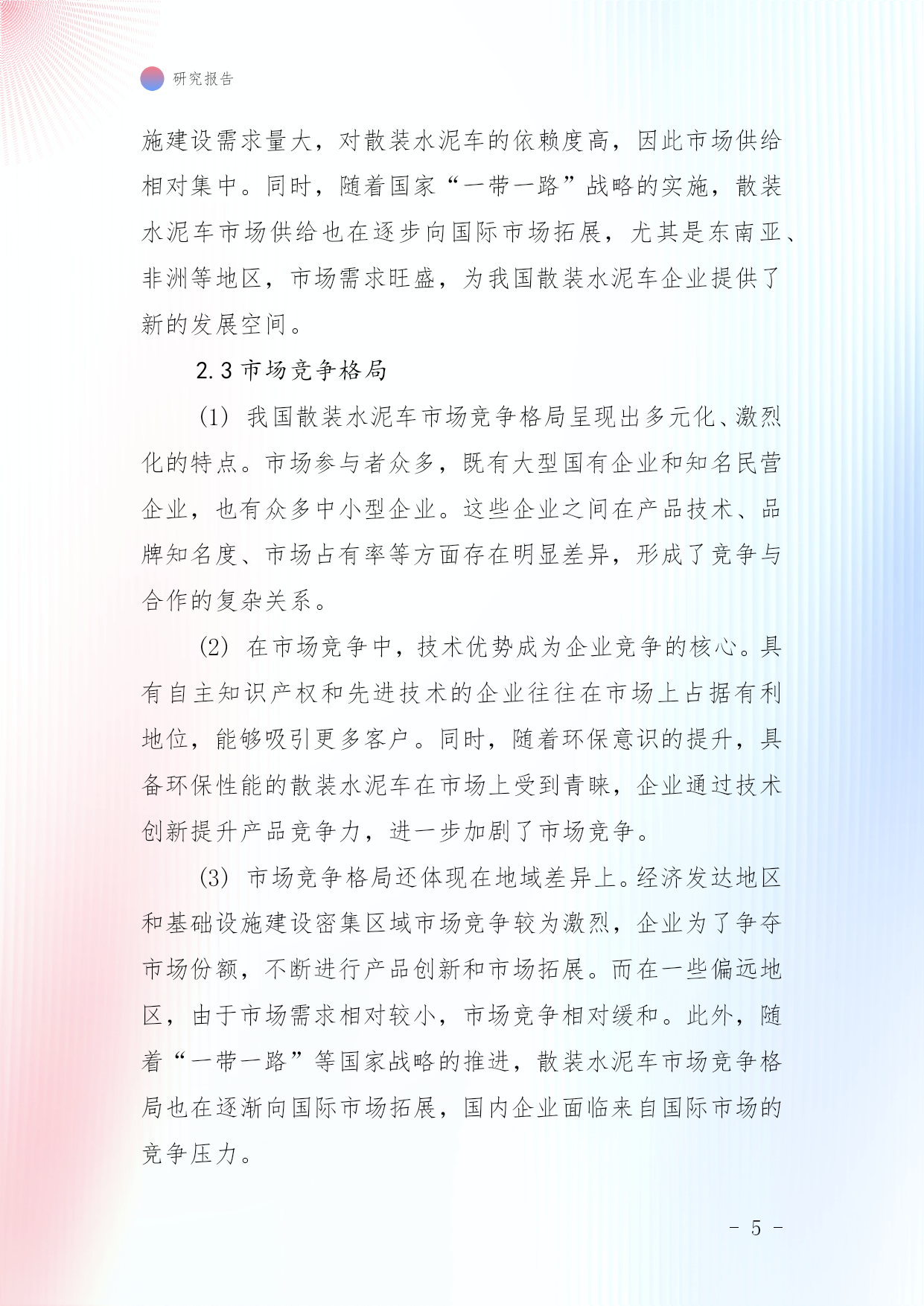 研究报告

施建设需求量大，对散装水泥车的依赖度高，因此市场供给相对集中。同时，随着国家“一带一路”战略的实施，散装水泥车市场供给也在逐步向国际市场拓展，尤其是东南亚、非洲等地区，市场需求旺盛，为我国散装水泥车企业提供了新的发展空间。

2.3 市场竞争格局

(1) 我国散装水泥车市场竞争格局呈现出多元化、激烈化的特点。市场参与者众多，既有大型国有企业和知名民营企业，也有众多中小型企业。这些企业之间在产品技术、品牌知名度、市场占有率等方面存在明显差异，形成了竞争与合作的复杂关系。

(2) 在市场竞争中，技术优势成为企业竞争的核心。具有自主知识产权和先进技术的企业往往在市场上占据有利地位，能够吸引更多客户。同时，随着环保意识的提升，具备环保性能的散装水泥车在市场上受到青睐，企业通过技术创新提升产品竞争力，进一步加剧了市场竞争。

(3) 市场竞争格局还体现在地域差异上。经济发达地区和基础设施建设密集区域市场竞争较为激烈，企业为了争夺市场份额，不断进行产品创新和市场拓展。而在一些偏远地区，由于市场需求相对较小，市场竞争相对缓和。此外，随着“一带一路”等国家战略的推进，散装水泥车市场竞争格局也在逐渐向国际市场拓展，国内企业面临来自国际市场的竞争压力。

- 5 -